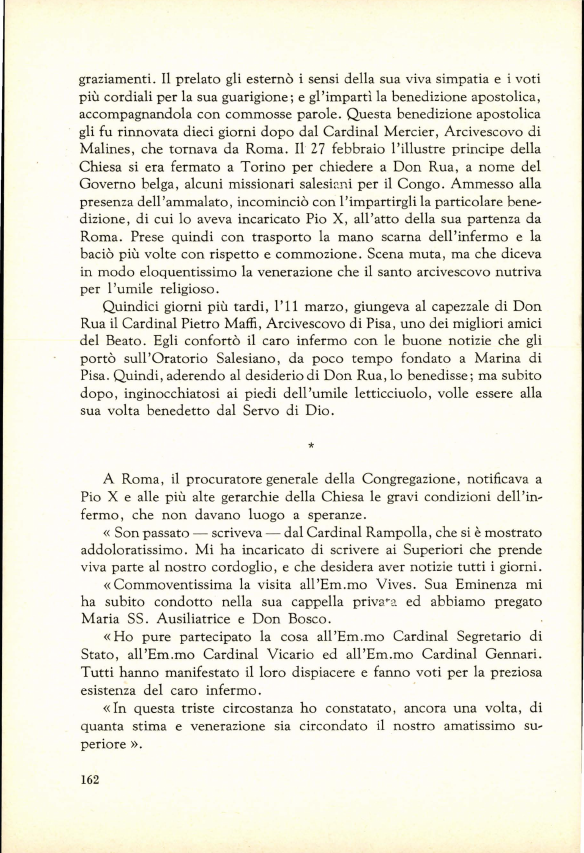 graziamenti. Il prelato gli esternò i sensi della sua viva simpatia e i voti più cordiali per la sua guarigione; e gl'impartì la benedizione apostolica, accompagnandola con commosse parole. Questa benedizione apostolica gli fu rinnovata dieci giorni dopo dal Cardinal Mercier, Arcivescovo di Malines, che tornava da Roma. Il 27 febbraio l'illustre principe della Chiesa si era fermato a Torino per chiedere a Don Rua, a nome del Governo belga, alcuni missionari salesiani per il Congo. Ammesso alla presenza dell'ammalato, incominciò con l'impartirgli la particolare benedizione, di cui lo aveva incaricato Pio X, all'atto della sua partenza da Roma. Prese quindi con trasporto la mano scarna dell'infermo e la baciò più volte con rispetto e commozione. Scena muta, ma che diceva in modo eloquentissimo la venerazione che il santo arcivescovo nutriva per l'umile religioso.

Quindici giorni più tardi, l'11 marzo, giungeva al capezzale di Don Rua il Cardinal Pietro Maffi, Arcivescovo di Pisa, uno dei migliori amici del Beato. Egli confortò il caro infermo con le buone notizie che gli portò sull'Oratorio Salesiano, da poco tempo fondato a Marina di Pisa. Quindi, aderendo al desiderio di Don Rua, lo benedisse; ma subito dopo, inginocchiatosi ai piedi dell'umile letticciuolo, volle essere alla sua volta benedetto dal Servo di Dio.

*

A Roma, il procuratore generale della Congregazione, notificava a Pio X e alle più alte gerarchie della Chiesa le gravi condizioni dell'infermo, che non davano luogo a speranze.

« Son passato — scriveva — dal Cardinal Rampolla, che si è mostrato addoloratissimo. Mi ha incaricato di scrivere ai Superiori che prende viva parte al nostro cordoglio, e che desidera aver notizie tutti i giorni.

« Commoventissima la visita all'Em.mo Vives. Sua Eminenza mi ha subito condotto nella sua cappella privata ed abbiamo pregato Maria SS. Ausiliatrice e Don Bosco.

« Ho pure partecipato la cosa all'Em.mo Cardinal Segretario di Stato, all'Em.mo Cardinal Vicario ed all'Em.mo Cardinal Gennari. Tutti hanno manifestato il loro dispiacere e fanno voti per la preziosa esistenza del caro infermo.

« In questa triste circostanza ho constatato, ancora una volta, di quanta stima e venerazione sia circondato il nostro amatissimo superiore ».

162